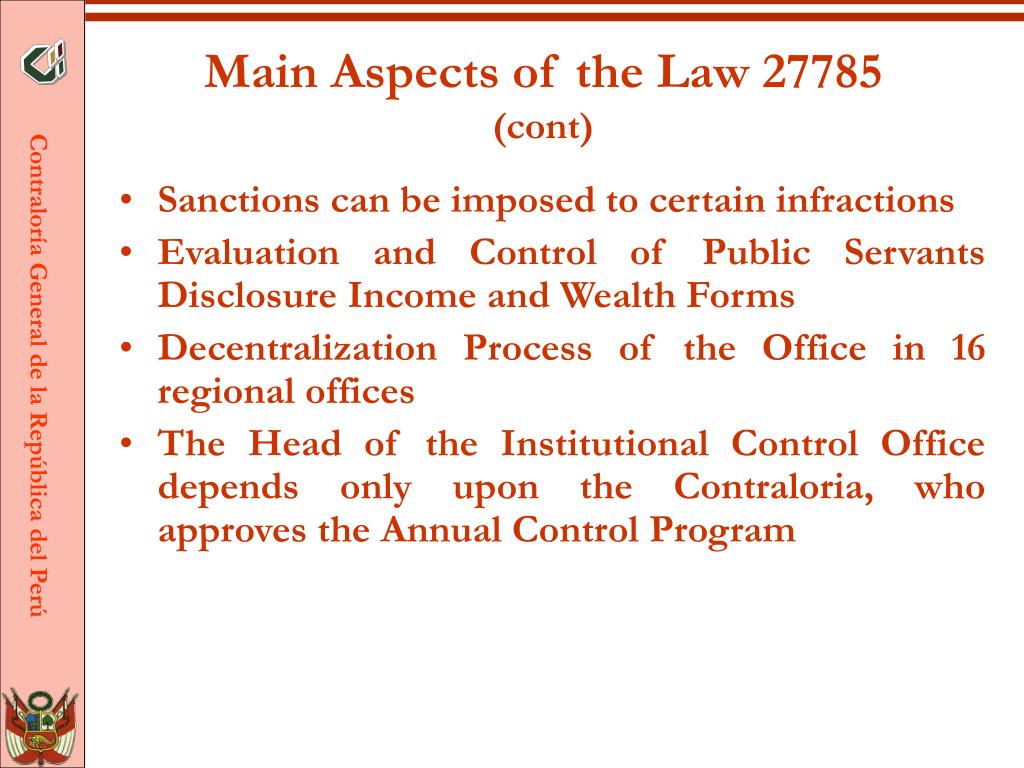 Contraloría General de la República del Perú

Main Aspects of the Law 27785
(cont)

• Sanctions can be imposed to certain infractions
• Evaluation and Control of Public Servants Disclosure Income and Wealth Forms
• Decentralization Process of the Office in 16 regional offices
• The Head of the Institutional Control Office depends only upon the Contraloria, who approves the Annual Control Program